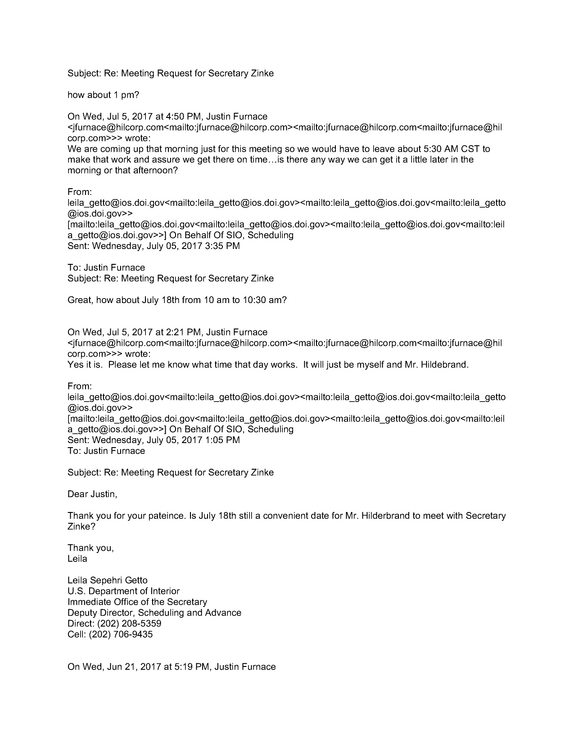 Subject: Re: Meeting Request for Secretary Zinke

how about 1 pm?

On Wed, Jul 5, 2017 at 4:50 PM, Justin Furnace <jfurnace@hilcorp.com<mailto:jfurnace@hilcorp.com><mailto:jfurnace@hilcorp.com<mailto:jfurnace@hilcorp.com>>> wrote:
We are coming up that morning just for this meeting so we would have to leave about 5:30 AM CST to make that work and assure we get there on time…is there any way we can get it a little later in the morning or that afternoon?

From:
leila_getto@ios.doi.gov<mailto:leila_getto@ios.doi.gov><mailto:leila_getto@ios.doi.gov<mailto:leila_getto@ios.doi.gov>>
[mailto:leila_getto@ios.doi.gov<mailto:leila_getto@ios.doi.gov><mailto:leila_getto@ios.doi.gov<mailto:leila_getto@ios.doi.gov>>] On Behalf Of SIO, Scheduling
Sent: Wednesday, July 05, 2017 3:35 PM

To: Justin Furnace
Subject: Re: Meeting Request for Secretary Zinke

Great, how about July 18th from 10 am to 10:30 am?

On Wed, Jul 5, 2017 at 2:21 PM, Justin Furnace <jfurnace@hilcorp.com<mailto:jfurnace@hilcorp.com><mailto:jfurnace@hilcorp.com<mailto:jfurnace@hilcorp.com>>> wrote:
Yes it is. Please let me know what time that day works. It will just be myself and Mr. Hildebrand.

From:
leila_getto@ios.doi.gov<mailto:leila_getto@ios.doi.gov><mailto:leila_getto@ios.doi.gov<mailto:leila_getto@ios.doi.gov>>
[mailto:leila_getto@ios.doi.gov<mailto:leila_getto@ios.doi.gov><mailto:leila_getto@ios.doi.gov<mailto:leila_getto@ios.doi.gov>>] On Behalf Of SIO, Scheduling
Sent: Wednesday, July 05, 2017 1:05 PM
To: Justin Furnace

Subject: Re: Meeting Request for Secretary Zinke

Dear Justin,

Thank you for your pateince. Is July 18th still a convenient date for Mr. Hilderbrand to meet with Secretary Zinke?

Thank you,
Leila

Leila Sepehri Getto
U.S. Department of Interior
Immediate Office of the Secretary
Deputy Director, Scheduling and Advance
Direct: (202) 208-5359
Cell: (202) 706-9435

On Wed, Jun 21, 2017 at 5:19 PM, Justin Furnace